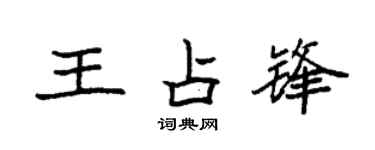 王占锋

词典网